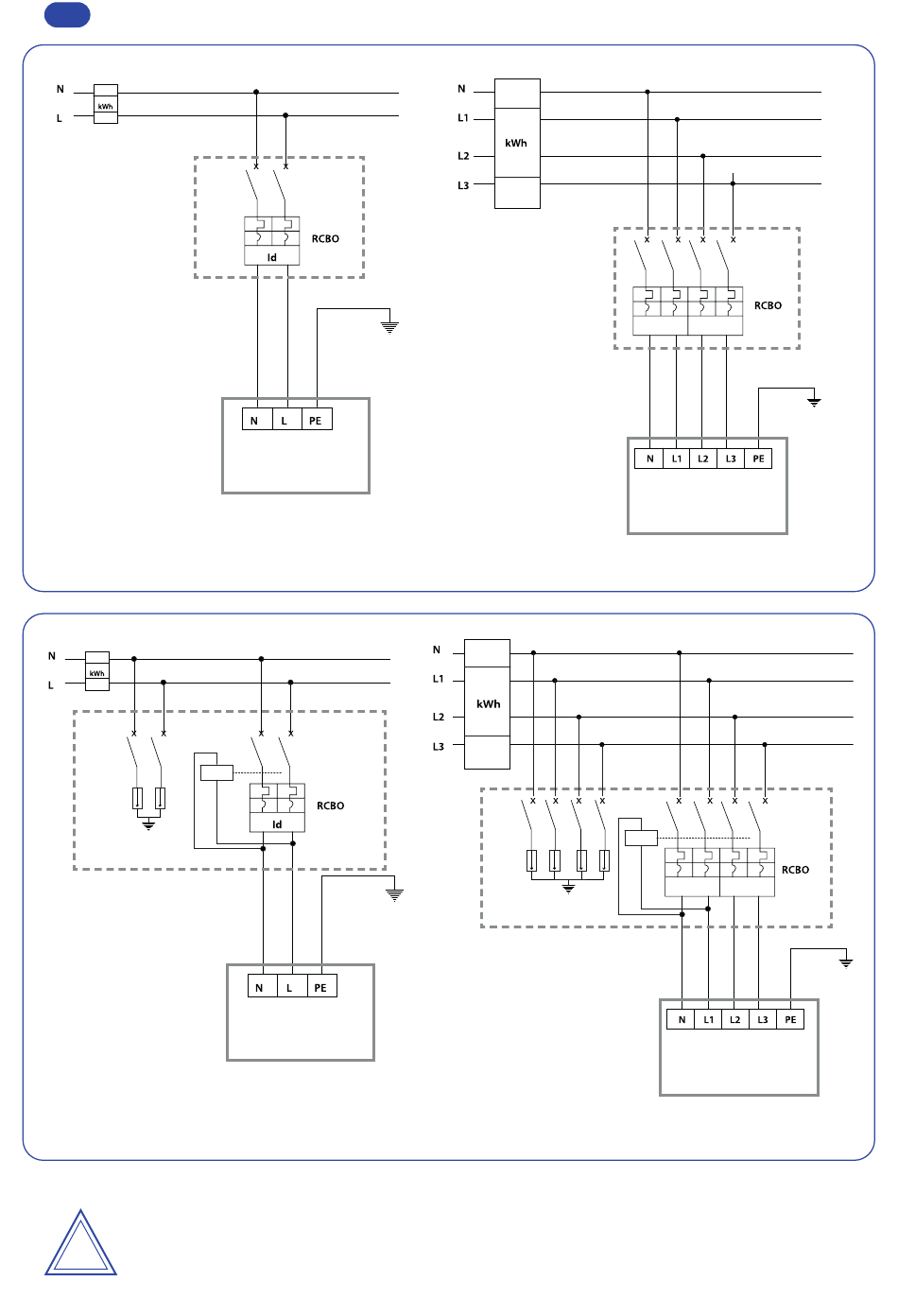 N
L
kWh
RCBO
Id
N
L
PE

N
L1
L2
L3
kWh
RCBO
N
L1
L2
L3
PE

N
L
kWh
RCBO
Id
N
L
PE

N
L1
L2
L3
kWh
RCBO
N
L1
L2
L3
PE